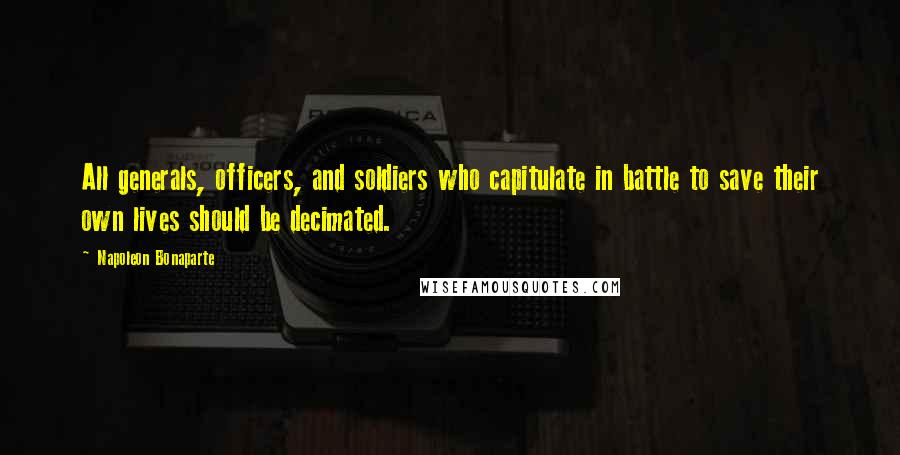 All generals, officers, and soldiers who capitulate in battle to save their own lives should be decimated.

~ Napoleon Bonaparte

WISEFAMOUSQUOTES.COM